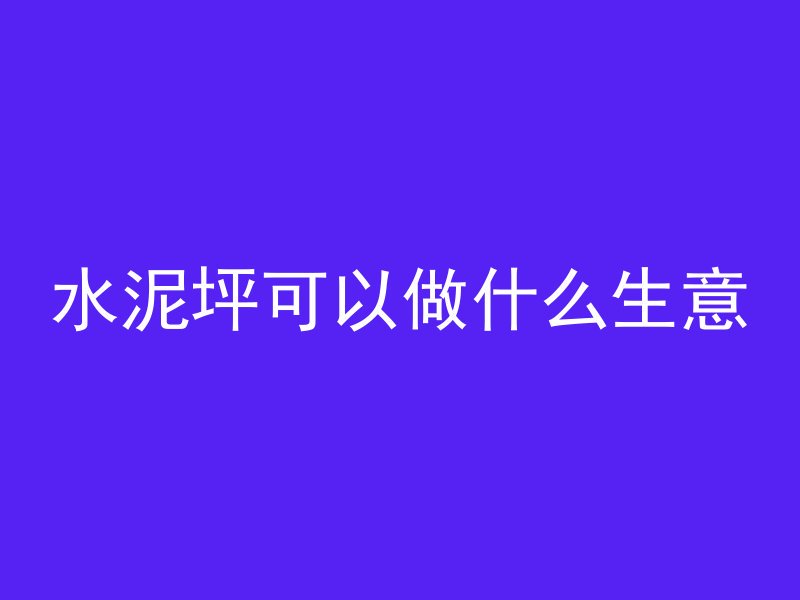 水泥坪可以做什么生意